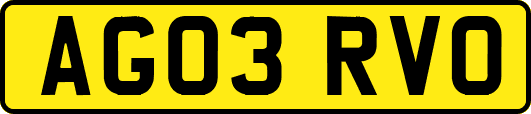 AG03 RVO